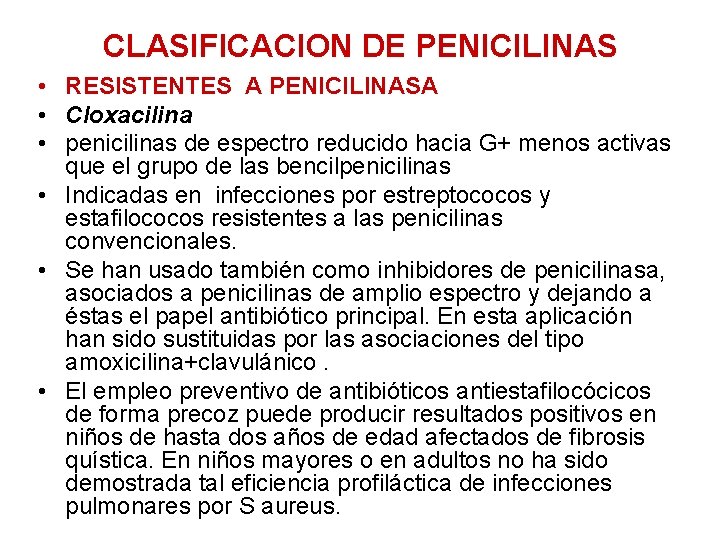 CLASIFICACION DE PENICILINAS

• RESISTENTES A PENICILINASA
• Cloxacilina
• penicilinas de espectro reducido hacia G+ menos activas que el grupo de las bencilpenicilinas
• Indicadas en infecciones por estreptococos y estafilococos resistentes a las penicilinas convencionales.
• Se han usado también como inhibidores de penicilinasa, asociados a penicilinas de amplio espectro y dejando a éstas el papel antibiótico principal. En esta aplicación han sido sustituidas por las asociaciones del tipo amoxicilina+clavulánico .
• El empleo preventivo de antibióticos antiestafilocócicos de forma precoz puede producir resultados positivos en niños de hasta dos años de edad afectados de fibrosis quística. En niños mayores o en adultos no ha sido demostrada tal eficiencia profiláctica de infecciones pulmonares por S aureus.